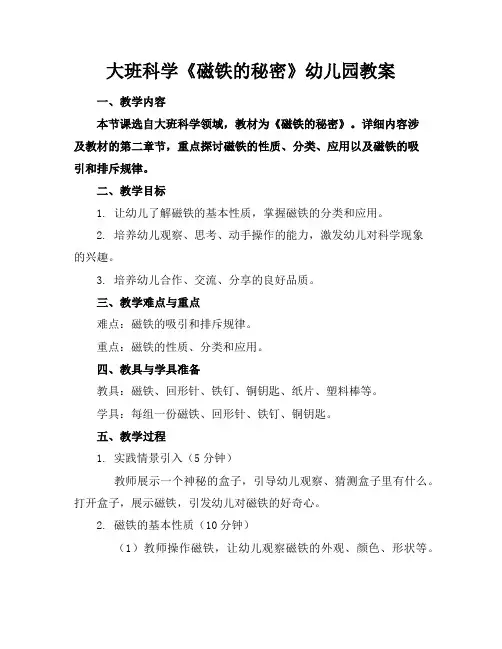 大班科学《磁铁的秘密》幼儿园教案

一、教学内容

本节课选自大班科学领域，教材为《磁铁的秘密》。详细内容涉及教材的第二章节，重点探讨磁铁的性质、分类、应用以及磁铁的吸引和排斥规律。

二、教学目标

1. 让幼儿了解磁铁的基本性质，掌握磁铁的分类和应用。

2. 培养幼儿观察、思考、动手操作的能力，激发幼儿对科学现象的兴趣。

3. 培养幼儿合作、交流、分享的良好品质。

三、教学难点与重点

难点：磁铁的吸引和排斥规律。

重点：磁铁的性质、分类和应用。

四、教具与学具准备

教具：磁铁、回形针、铁钉、铜钥匙、纸片、塑料棒等。

学具：每组一份磁铁、回形针、铁钉、铜钥匙。

五、教学过程

1. 实践情景引入（5分钟）

教师展示一个神秘的盒子，引导幼儿观察、猜测盒子里有什么。打开盒子，展示磁铁，引发幼儿对磁铁的好奇心。

2. 磁铁的基本性质（10分钟）

（1）教师操作磁铁，让幼儿观察磁铁的外观、颜色、形状等。